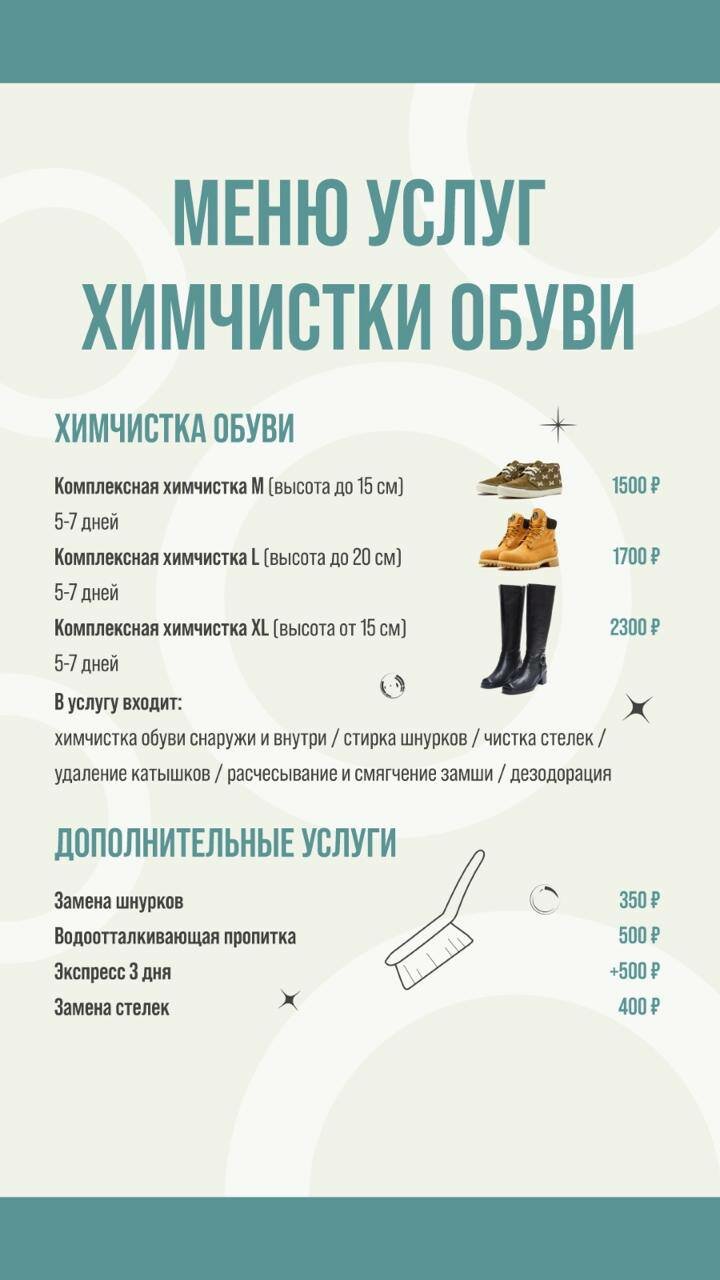 МЕНЮ УСЛУГ ХИМЧИСТКИ ОБУВИ

ХИМЧИСТКА ОБУВИ

Комплексная химчистка M (высота до 15 см) 1500 ₽
5-7 дней

Комплексная химчистка L (высота до 20 см) 1700 ₽
5-7 дней

Комплексная химчистка XL (высота от 15 см) 2300 ₽
5-7 дней

В услугу входит:
химчистка обуви снаружи и внутри / стирка шнурков / чистка стелек / удаление катышков / расчесывание и смягчение замши / дезодорация

ДОПОЛНИТЕЛЬНЫЕ УСЛУГИ

Замена шнурков 350 ₽
Водоотталкивающая пропитка 500 ₽
Экспресс 3 дня +500 ₽
Замена стелек 400 ₽